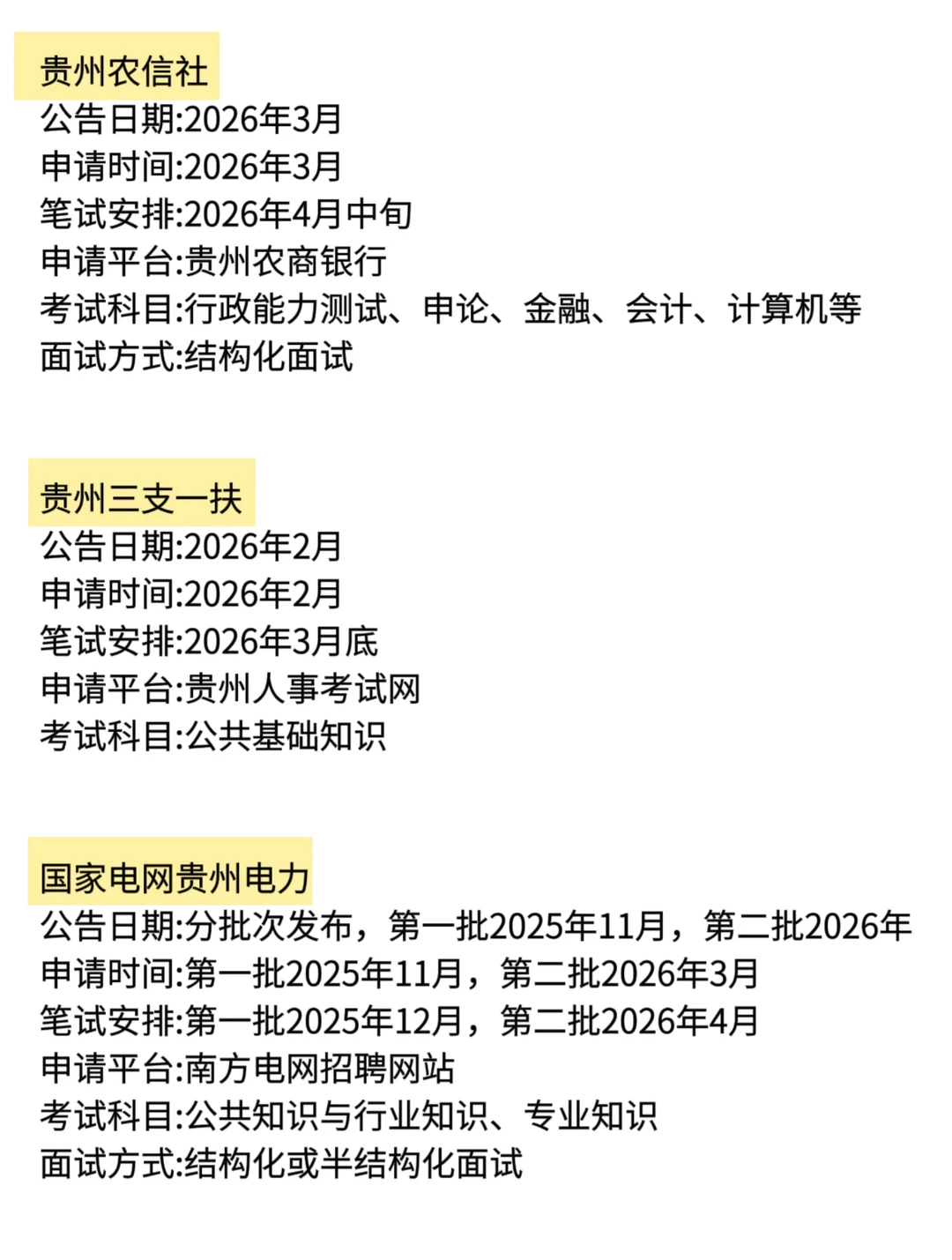 贵州农信社
公告日期:2026年3月
申请时间:2026年3月
笔试安排:2026年4月中旬
申请平台:贵州农商银行
考试科目:行政能力测试、申论、金融、会计、计算机等
面试方式:结构化面试

贵州三支一扶
公告日期:2026年2月
申请时间:2026年2月
笔试安排:2026年3月底
申请平台:贵州人事考试网
考试科目:公共基础知识

国家电网贵州电力
公告日期:分批次发布，第一批2025年11月，第二批2026年
申请时间:第一批2025年11月，第二批2026年3月
笔试安排:第一批2025年12月，第二批2026年4月
申请平台:南方电网招聘网站
考试科目:公共知识与行业知识、专业知识
面试方式:结构化或半结构化面试